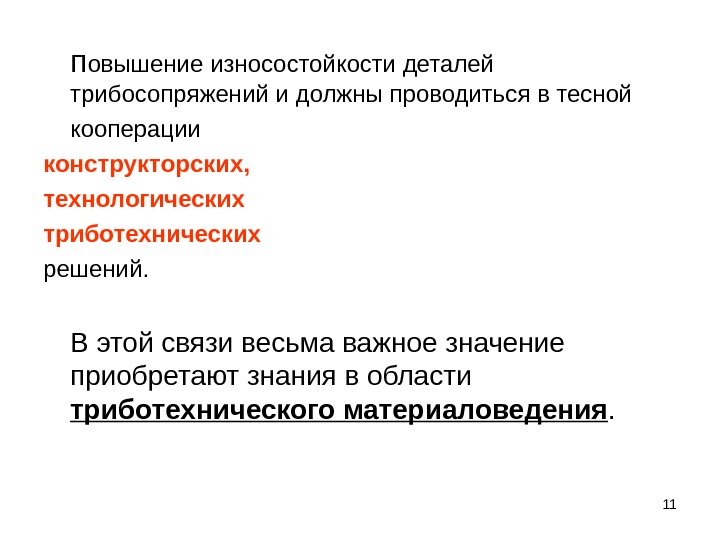 Повышение износостойкости деталей трибосопряжений и должны проводиться в тесной кооперации

конструкторских,

технологических

триботехнических

решений.

В этой связи весьма важное значение приобретают знания в области триботехнического материаловедения.

11